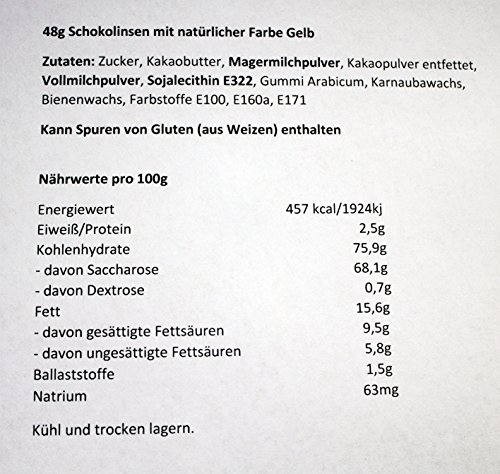 48g Schokolinsen mit natürlicher Farbe Gelb

Zutaten: Zucker, Kakaobutter, Magermilchpulver, Kakaopulver entfettet, Vollmilchpulver, Sojalecithin E322, Gummi Arabicum, Karnaubawachs, Bienenwachs, Farbstoffe E100, E160a, E171

Kann Spuren von Gluten (aus Weizen) enthalten

Nährwerte pro 100g

| | |
|---|---|
| Energiewert | 457 kcal/1924kj |
| Eiweiß/Protein | 2,5g |
| Kohlenhydrate | 75,9g |
| - davon Saccharose | 68,1g |
| - davon Dextrose | 0,7g |
| Fett | 15,6g |
| - davon gesättigte Fettsäuren | 9,5g |
| - davon ungesättigte Fettsäuren | 5,8g |
| Ballaststoffe | 1,5g |
| Natrium | 63mg |

Kühl und trocken lagern.